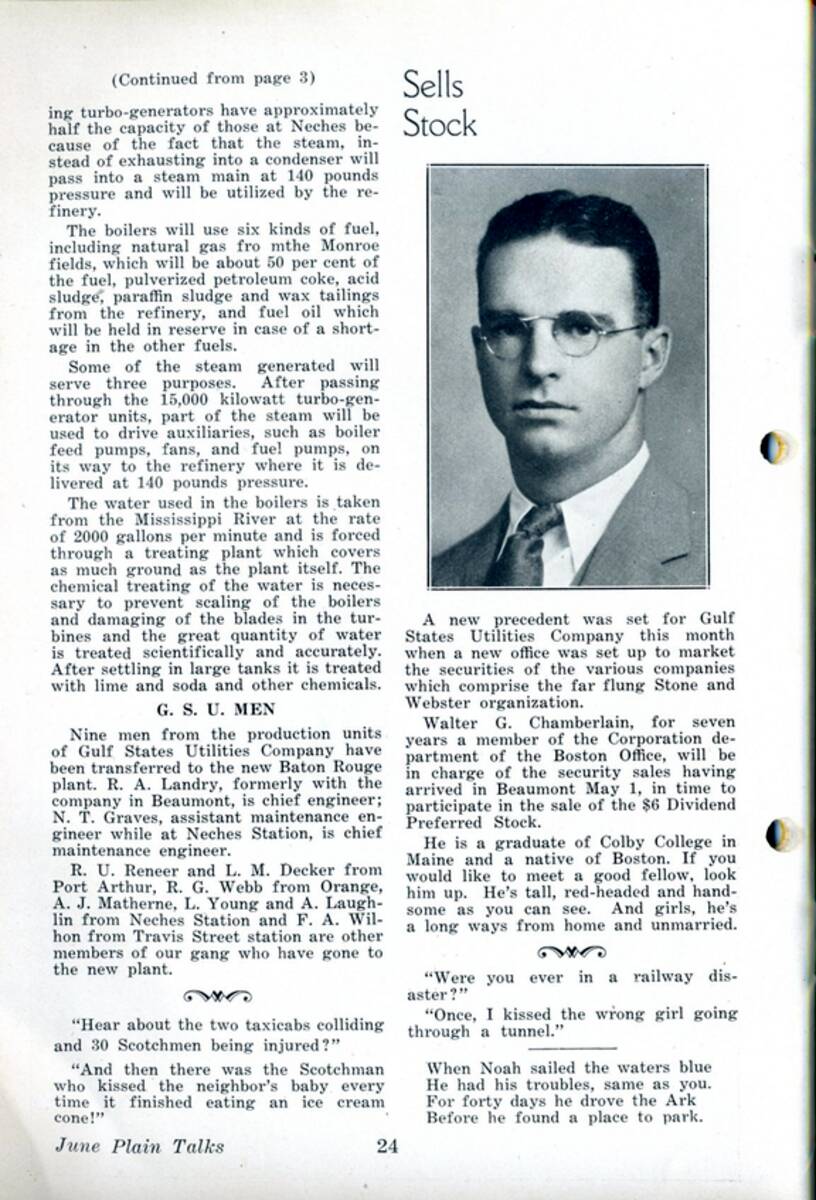 (Continued from page 3)

ing turbo-generators have approximately half the capacity of those at Neches because of the fact that the steam, instead of exhausting into a condenser will pass into a steam main at 140 pounds pressure and will be utilized by the refinery.

The boilers will use six kinds of fuel, including natural gas fro mthe Monroe fields, which will be about 50 per cent of the fuel, pulverized petroleum coke, acid sludge, paraffin sludge and wax tailings from the refinery, and fuel oil which will be held in reserve in case of a shortage in the other fuels.

Some of the steam generated will serve three purposes. After passing through the 15,000 kilowatt turbo-generator units, part of the steam will be used to drive auxiliaries, such as boiler feed pumps, fans, and fuel pumps, on its way to the refinery where it is delivered at 140 pounds pressure.

The water used in the boilers is taken from the Mississippi River at the rate of 2000 gallons per minute and is forced through a treating plant which covers as much ground as the plant itself. The chemical treating of the water is necessary to prevent scaling of the boilers and damaging of the blades in the turbines and the great quantity of water is treated scientifically and accurately. After settling in large tanks it is treated with lime and soda and other chemicals.

G. S. U. MEN

Nine men from the production units of Gulf States Utilities Company have been transferred to the new Baton Rouge plant. R. A. Landry, formerly with the company in Beaumont, is chief engineer; N. T. Graves, assistant maintenance engineer while at Neches Station, is chief maintenance engineer.

R. U. Reneer and L. M. Decker from Port Arthur, R. G. Webb from Orange, A. J. Matherne, L. Young and A. Laughlin from Neches Station and F. A. Wilhon from Travis Street station are other members of our gang who have gone to the new plant.

"Hear about the two taxicabs colliding and 30 Scotchmen being injured?"

"And then there was the Scotchman who kissed the neighbor's baby every time it finished eating an ice cream cone!"

Sells Stock

A new precedent was set for Gulf States Utilities Company this month when a new office was set up to market the securities of the various companies which comprise the far flung Stone and Webster organization.

Walter G. Chamberlain, for seven years a member of the Corporation department of the Boston Office, will be in charge of the security sales having arrived in Beaumont May 1, in time to participate in the sale of the $6 Dividend Preferred Stock.

He is a graduate of Colby College in Maine and a native of Boston. If you would like to meet a good fellow, look him up. He's tall, red-headed and handsome as you can see. And girls, he's a long ways from home and unmarried.

"Were you ever in a railway disaster?"

"Once, I kissed the wrong girl going through a tunnel."

When Noah sailed the waters blue
He had his troubles, same as you.
For forty days he drove the Ark
Before he found a place to park.

June Plain Talks 24